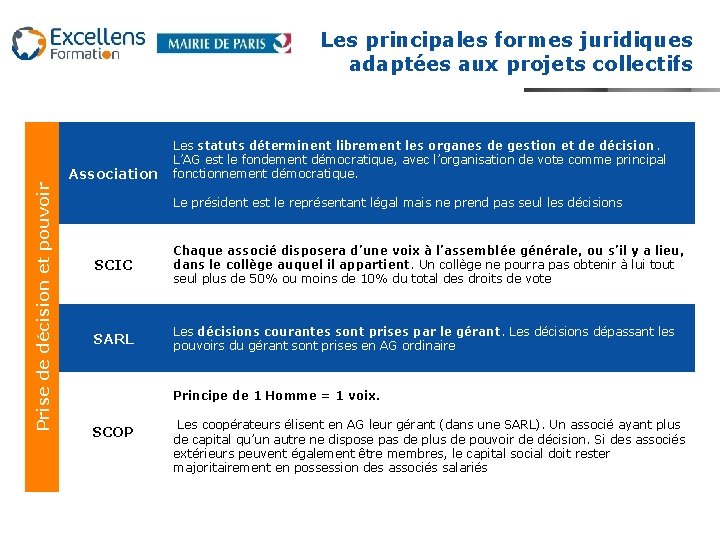 Excellens Formation

MAIRIE DE PARIS

Les principales formes juridiques adaptées aux projets collectifs

Prise de décision et pouvoir

| | |
|---|---|
| Association | Les statuts déterminent librement les organes de gestion et de décision. L'AG est le fondement démocratique, avec l'organisation de vote comme principal fonctionnement démocratique. Le président est le représentant légal mais ne prend pas seul les décisions |
| SCIC | Chaque associé disposera d'une voix à l'assemblée générale, ou s'il y a lieu, dans le collège auquel il appartient. Un collège ne pourra pas obtenir à lui tout seul plus de 50% ou moins de 10% du total des droits de vote |
| SARL | Les décisions courantes sont prises par le gérant. Les décisions dépassant les pouvoirs du gérant sont prises en AG ordinaire |
| SCOP | Principe de 1 Homme = 1 voix. Les coopérateurs élisent en AG leur gérant (dans une SARL). Un associé ayant plus de capital qu'un autre ne dispose pas de plus de pouvoir de décision. Si des associés extérieurs peuvent également être membres, le capital social doit rester majoritairement en possession des associés salariés |